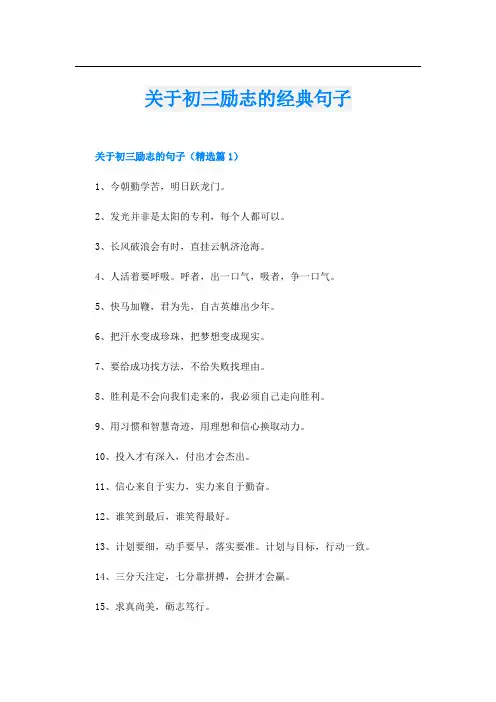 关于初三励志的经典句子

关于初三励志的句子（精选篇 1）

1、今朝勤学苦，明日跃龙门。

2、发光并非是太阳的专利，每个人都可以。

3、长风破浪会有时，直挂云帆济沧海。

4、人活着要呼吸。呼者，出一口气，吸者，争一口气。

5、快马加鞭，君为先，自古英雄出少年。

6、把汗水变成珍珠，把梦想变成现实。

7、要给成功找方法，不给失败找理由。

8、胜利是不会向我们走来的，我必须自己走向胜利。

9、用习惯和智慧奇迹，用理想和信心换取动力。

10、投入才有深入，付出才会杰出。

11、信心来自于实力，实力来自于勤奋。

12、谁笑到最后，谁笑得最好。

13、计划要细，动手要早，落实要准。计划与目标，行动一致。

14、三分天注定，七分靠拼搏，会拼才会赢。

15、求真尚美，砺志笃行。